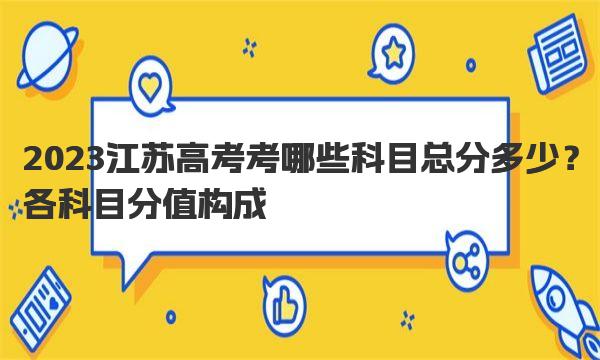 2023江苏高考考哪些科目总分多少？各科目分值构成